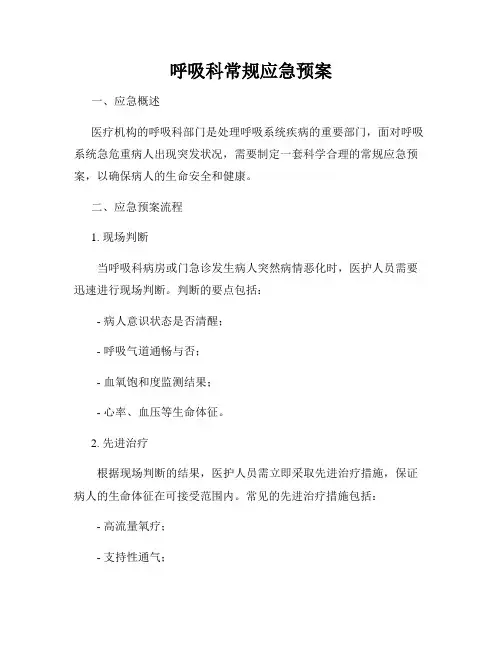 呼吸科常规应急预案

一、应急概述

医疗机构的呼吸科部门是处理呼吸系统疾病的重要部门，面对呼吸系统急危重病人出现突发状况，需要制定一套科学合理的常规应急预案，以确保病人的生命安全和健康。

二、应急预案流程

1. 现场判断

当呼吸科病房或门急诊发生病人突然病情恶化时，医护人员需要迅速进行现场判断。判断的要点包括：

- 病人意识状态是否清醒；

- 呼吸气道通畅与否；

- 血氧饱和度监测结果；

- 心率、血压等生命体征。

2. 先进治疗

根据现场判断的结果，医护人员需立即采取先进治疗措施，保证病人的生命体征在可接受范围内。常见的先进治疗措施包括：

- 高流量氧疗；

- 支持性通气；